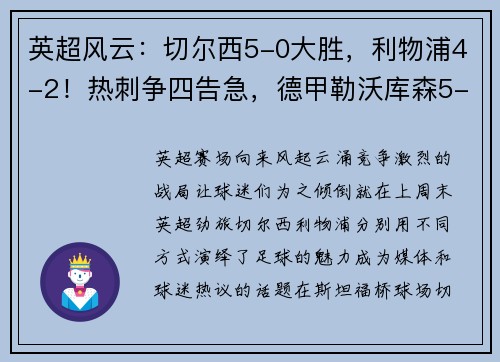 英超风云：切尔西5-0大胜，利物浦4-2！热刺争四告急，德甲勒沃库森5-

英超赛场向来风起云涌竞争激烈的战局让球迷们为之倾倒就在上周末英超劲旅切尔西利物浦分别用不同方式演绎了足球的魅力成为媒体和球迷热议的话题在斯坦福桥球场切